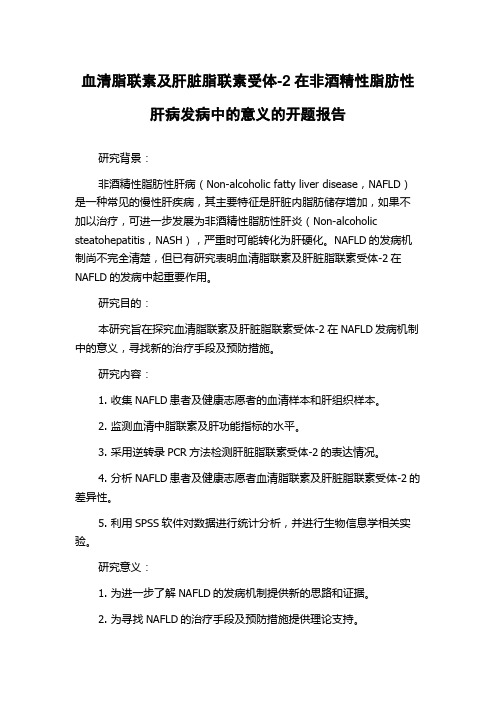 血清脂联素及肝脏脂联素受体-2 在非酒精性脂肪性肝病发病中的意义的开题报告

研究背景：

非酒精性脂肪性肝病（Non-alcoholic fatty liver disease，NAFLD）是一种常见的慢性肝疾病，其主要特征是肝脏内脂肪储存增加，如果不加以治疗，可进一步发展为非酒精性脂肪性肝炎（Non-alcoholic steatohepatitis，NASH），严重时可能转化为肝硬化。NAFLD 的发病机制尚不完全清楚，但已有研究表明血清脂联素及肝脏脂联素受体-2 在 NAFLD 的发病中起重要作用。

研究目的：

本研究旨在探究血清脂联素及肝脏脂联素受体-2 在 NAFLD 发病机制中的意义，寻找新的治疗手段及预防措施。

研究内容：

1. 收集 NAFLD 患者及健康志愿者的血清样本和肝组织样本。

2. 监测血清中脂联素及肝功能指标的水平。

3. 采用逆转录 PCR 方法检测肝脏脂联素受体-2 的表达情况。

4. 分析 NAFLD 患者及健康志愿者血清脂联素及肝脏脂联素受体-2 的差异性。

5. 利用 SPSS 软件对数据进行统计分析，并进行生物信息学相关实验。

研究意义：

1. 为进一步了解 NAFLD 的发病机制提供新的思路和证据。

2. 为寻找 NAFLD 的治疗手段及预防措施提供理论支持。